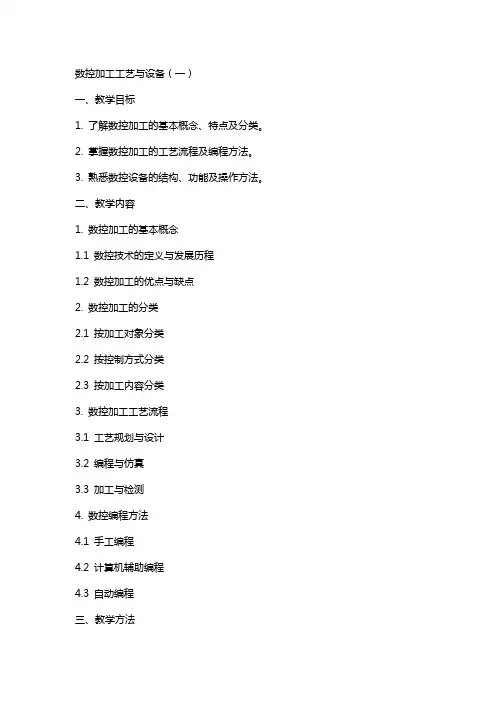 数控加工工艺与设备（一）

一、教学目标

1. 了解数控加工的基本概念、特点及分类。

2. 掌握数控加工的工艺流程及编程方法。

3. 熟悉数控设备的结构、功能及操作方法。

二、教学内容

1. 数控加工的基本概念

1.1 数控技术的定义与发展历程

1.2 数控加工的优点与缺点

2. 数控加工的分类

2.1 按加工对象分类

2.2 按控制方式分类

2.3 按加工内容分类

3. 数控加工工艺流程

3.1 工艺规划与设计

3.2 编程与仿真

3.3 加工与检测

4. 数控编程方法

4.1 手工编程

4.2 计算机辅助编程

4.3 自动编程

三、教学方法